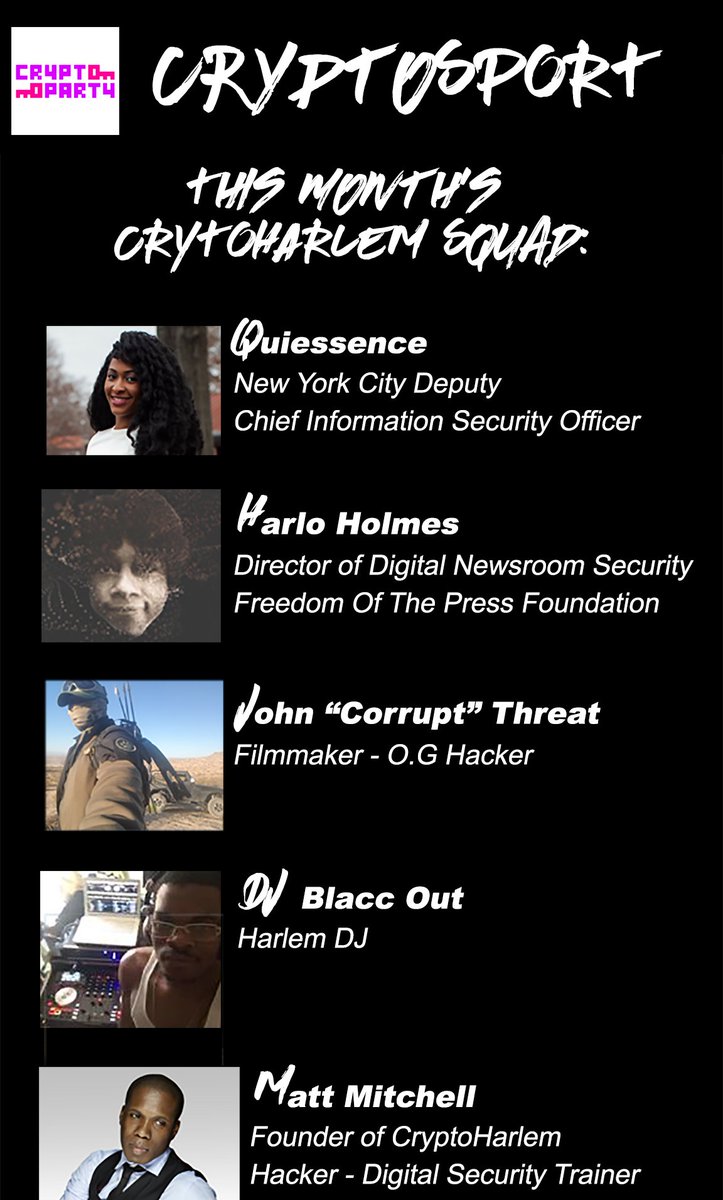 CRYPTO PARTY

CRYPTOSPORT

THIS MONTH'S CRYTOHARLEM SQUAD:

Quiessence
New York City Deputy
Chief Information Security Officer

Harlo Holmes
Director of Digital Newsroom Security
Freedom Of The Press Foundation

John "Corrupt" Threat
Filmmaker - O.G Hacker

DJ Blacc Out
Harlem DJ

Matt Mitchell
Founder of CryptoHarlem
Hacker - Digital Security Trainer